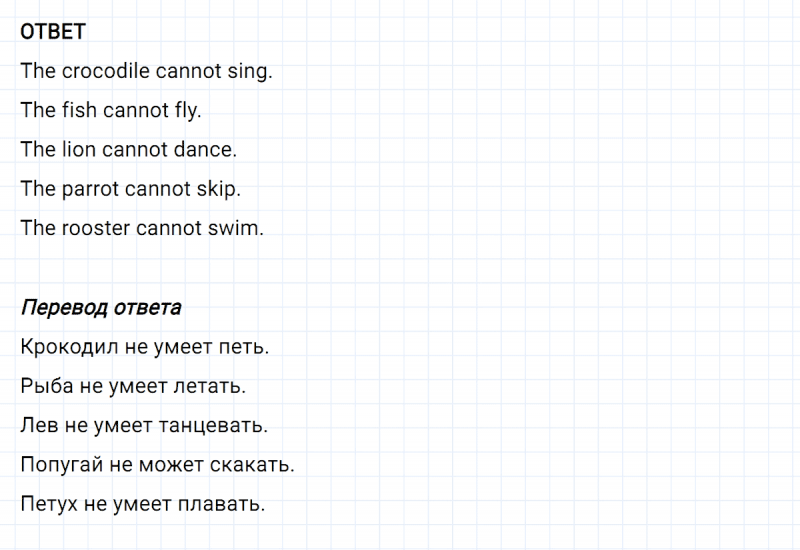 ОТВЕТ

The crocodile cannot sing.

The fish cannot fly.

The lion cannot dance.

The parrot cannot skip.

The rooster cannot swim.

Перевод ответа

Крокодил не умеет петь.

Рыба не умеет летать.

Лев не умеет танцевать.

Попугай не может скакать.

Петух не умеет плавать.